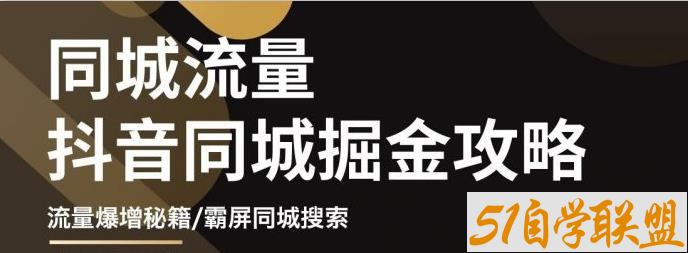 同城流量
抖音同城掘金攻略

流量爆增秘籍/霸屏同城搜索

51自学联盟